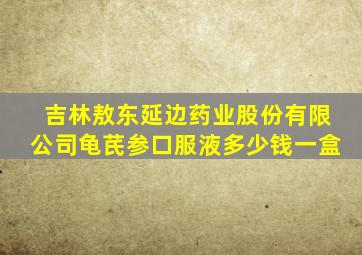 吉林敖东延边药业股份有限公司龟芪参口服液多少钱一盒